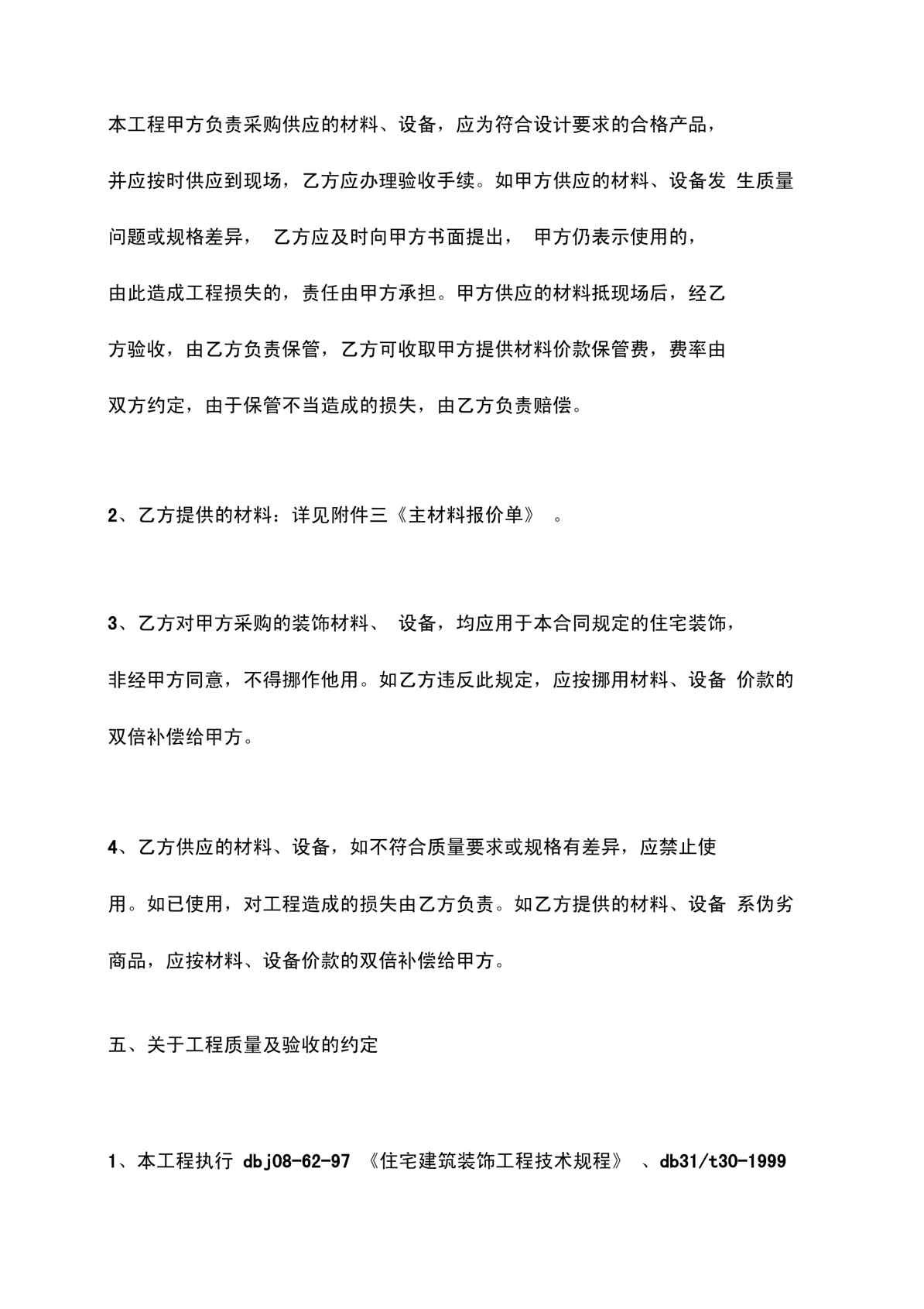 本工程甲方负责采购供应的材料、设备，应为符合设计要求的合格产品，并应按时供应到现场，乙方应办理验收手续。如甲方供应的材料、设备发 生质量问题或规格差异， 乙方应及时向甲方书面提出， 甲方仍表示使用的，由此造成工程损失的，责任由甲方承担。甲方供应的材料抵现场后，经乙方验收，由乙方负责保管，乙方可收取甲方提供材料价款保管费，费率由双方约定，由于保管不当造成的损失，由乙方负责赔偿。

2、乙方提供的材料：详见附件三《主材料报价单》 。

3、乙方对甲方采购的装饰材料、 设备，均应用于本合同规定的住宅装饰，非经甲方同意，不得挪作他用。如乙方违反此规定，应按挪用材料、设备 价款的双倍补偿给甲方。

4、乙方供应的材料、设备，如不符合质量要求或规格有差异，应禁止使用。如已使用，对工程造成的损失由乙方负责。如乙方提供的材料、设备 系伪劣商品，应按材料、设备价款的双倍补偿给甲方。

五、关于工程质量及验收的约定

1、本工程执行 dbj08-62-97 《住宅建筑装饰工程技术规程》 、db31/t30-1999